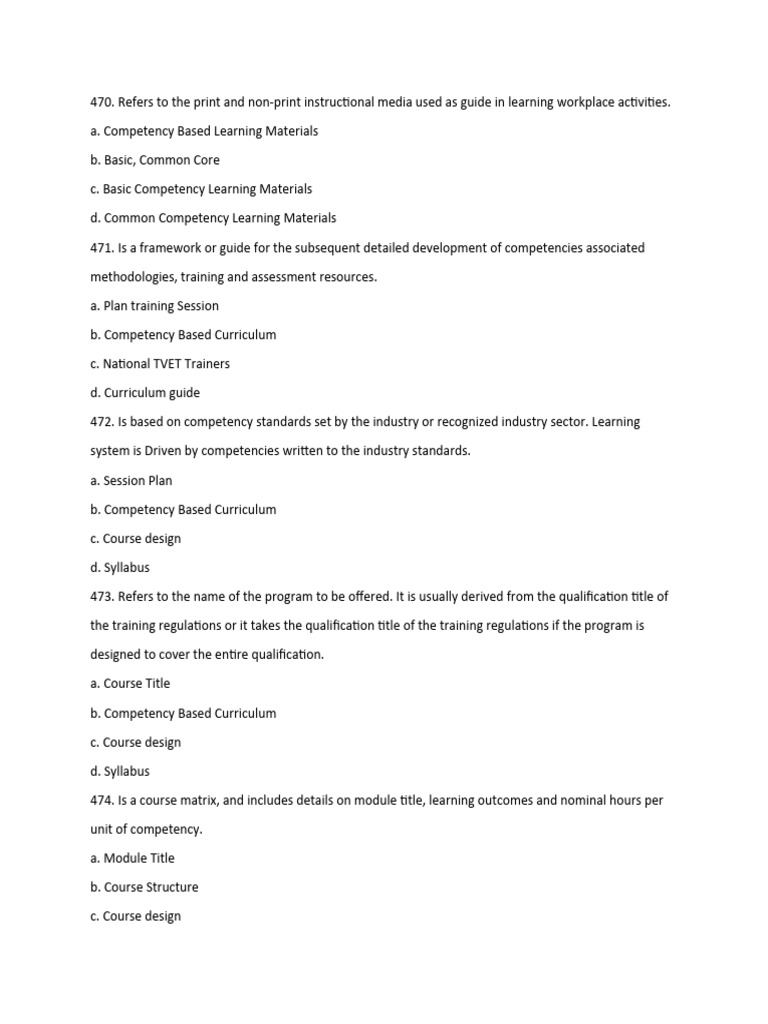 470. Refers to the print and non-print instructional media used as guide in learning workplace activities.

a. Competency Based Learning Materials

b. Basic, Common Core

c. Basic Competency Learning Materials

d. Common Competency Learning Materials

471. Is a framework or guide for the subsequent detailed development of competencies associated methodologies, training and assessment resources.

a. Plan training Session

b. Competency Based Curriculum

c. National TVET Trainers

d. Curriculum guide

472. Is based on competency standards set by the industry or recognized industry sector. Learning system is Driven by competencies written to the industry standards.

a. Session Plan

b. Competency Based Curriculum

c. Course design

d. Syllabus

473. Refers to the name of the program to be offered. It is usually derived from the qualification title of the training regulations or it takes the qualification title of the training regulations if the program is designed to cover the entire qualification.

a. Course Title

b. Competency Based Curriculum

c. Course design

d. Syllabus

474. Is a course matrix, and includes details on module title, learning outcomes and nominal hours per unit of competency.

a. Module Title

b. Course Structure

c. Course design